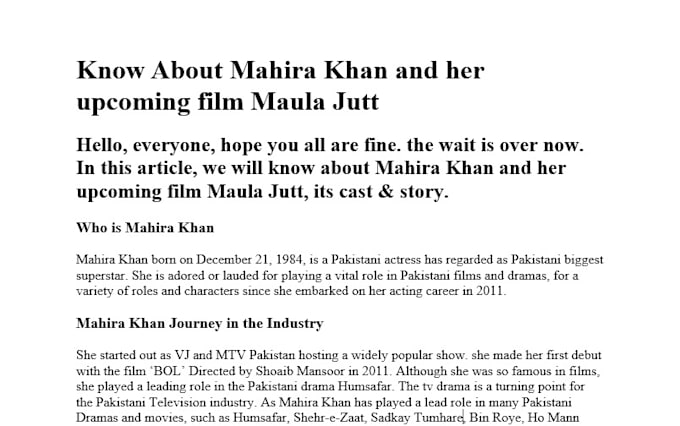 Know About Mahira Khan and her upcoming film Maula Jutt

Hello, everyone, hope you all are fine. the wait is over now. In this article, we will know about Mahira Khan and her upcoming film Maula Jutt, its cast & story.

Who is Mahira Khan

Mahira Khan born on December 21, 1984, is a Pakistani actress has regarded as Pakistani biggest superstar. She is adored or lauded for playing a vital role in Pakistani films and dramas, for a variety of roles and characters since she embarked on her acting career in 2011.

Mahira Khan Journey in the Industry

She started out as VJ and MTV Pakistan hosting a widely popular show. she made her first debut with the film 'BOL' Directed by Shoaib Mansoor in 2011. Although she was so famous in films, she played a leading role in the Pakistani drama Humsafar. The tv drama is a turning point for the Pakistani Television industry. As Mahira Khan has played a lead role in many Pakistani Dramas and movies, such as Humsafar, Shehr-e-Zaat, Sadkay Tumhare, Bin Roye, Ho Mann